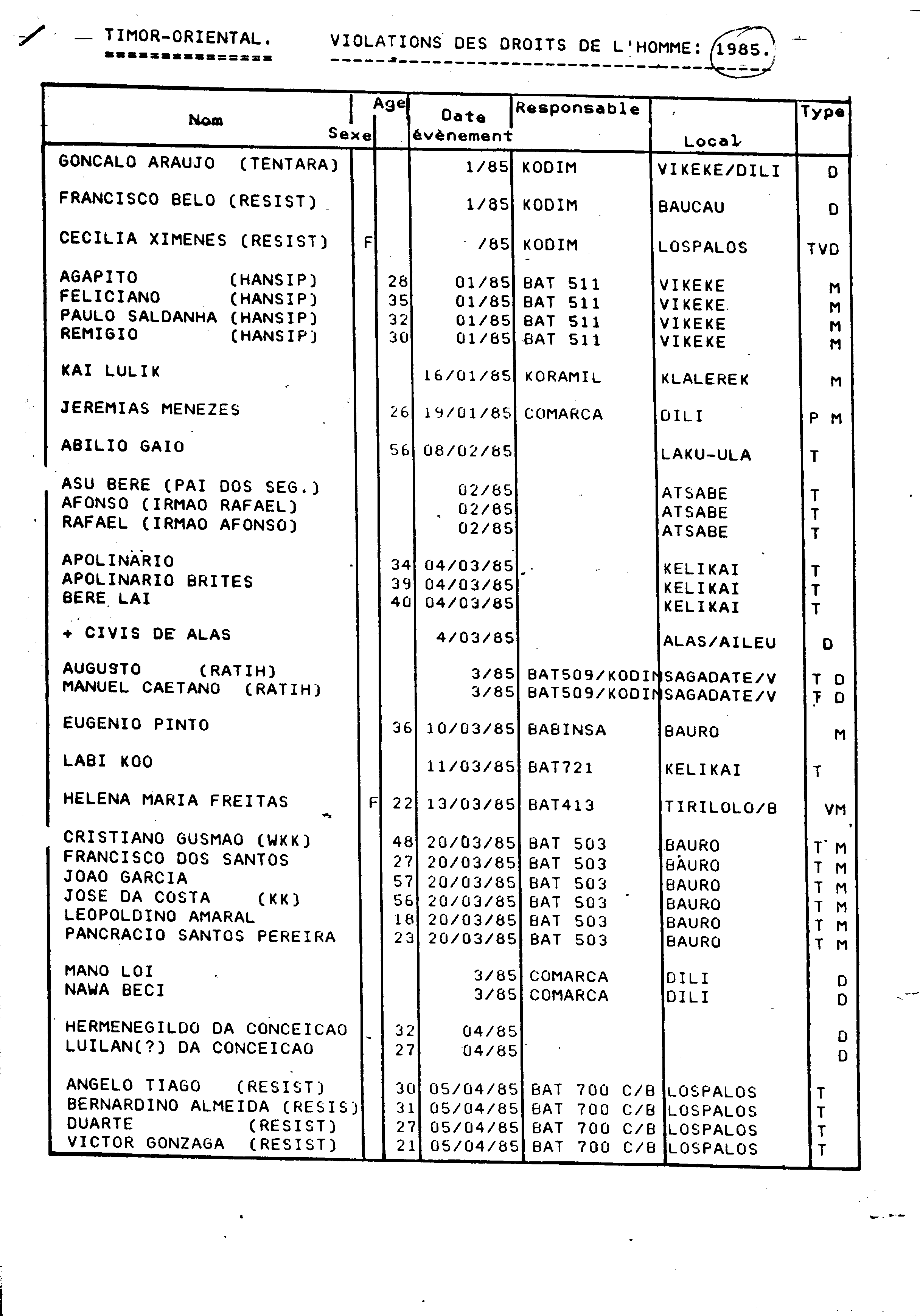 — TIMOR-ORIENTAL.

VIOLATIONS DES DROITS DE L'HOMME: 1985.

| Nom | Sexe | Age | Date évènement | Responsable | Local | Type |
|---|---|---|---|---|---|---|
| GONCALO ARAUJO (TENTARA) | | | 1/85 | KODIM | VIKEKE/DILI | D |
| FRANCISCO BELO (RESIST) | | | 1/85 | KODIM | BAUCAU | D |
| CECILIA XIMENES (RESIST) | F | | /85 | KODIM | LOSPALOS | TVD |
| AGAPITO (HANSIP) | | 28 | 01/85 | BAT 511 | VIKEKE | M |
| FELICIANO (HANSIP) | | 35 | 01/85 | BAT 511 | VIKEKE | M |
| PAULO SALDANHA (HANSIP) | | 32 | 01/85 | BAT 511 | VIKEKE | M |
| REMIGIO (HANSIP) | | 30 | 01/85 | BAT 511 | VIKEKE | M |
| KAI LULIK | | | 16/01/85 | KORAMIL | KLALEREK | M |
| JEREMIAS MENEZES | | 26 | 19/01/85 | COMARCA | DILI | P M |
| ABILIO GAIO | | 56 | 08/02/85 | | LAKU-ULA | T |
| ASU BERE (PAI DOS SEG.) | | | 02/85 | | ATSABE | T |
| AFONSO (IRMAO RAFAEL) | | | 02/85 | | ATSABE | T |
| RAFAEL (IRMAO AFONSO) | | | 02/85 | | ATSABE | T |
| APOLINARIO | | 34 | 04/03/85 | | KELIKAI | T |
| APOLINARIO BRITES | | 39 | 04/03/85 | | KELIKAI | T |
| BERE LAI | | 40 | 04/03/85 | | KELIKAI | T |
| + CIVIS DE ALAS | | | 4/03/85 | | ALAS/AILEU | D |
| AUGUSTO (RATIH) | | | 3/85 | BAT509/KODIM | SAGADATE/V | T D |
| MANUEL CAETANO (RATIH) | | | 3/85 | BAT509/KODIM | SAGADATE/V | T D |
| EUGENIO PINTO | | 36 | 10/03/85 | BABINSA | BAURO | M |
| LABI KOO | | | 11/03/85 | BAT721 | KELIKAI | T |
| HELENA MARIA FREITAS | F | 22 | 13/03/85 | BAT413 | TIRILOLO/B | VM |
| CRISTIANO GUSMAO (WKK) | | 48 | 20/03/85 | BAT 503 | BAURO | T M |
| FRANCISCO DOS SANTOS | | 27 | 20/03/85 | BAT 503 | BAURO | T M |
| JOAO GARCIA | | 57 | 20/03/85 | BAT 503 | BAURO | T M |
| JOSE DA COSTA (KK) | | 56 | 20/03/85 | BAT 503 | BAURO | T M |
| LEOPOLDINO AMARAL | | 18 | 20/03/85 | BAT 503 | BAURO | T M |
| PANCRACIO SANTOS PEREIRA | | 23 | 20/03/85 | BAT 503 | BAURO | T M |
| MANO LOI | | | 3/85 | COMARCA | DILI | D |
| NAWA BECI | | | 3/85 | COMARCA | DILI | D |
| HERMENEGILDO DA CONCEICAO | | 32 | 04/85 | | | D |
| LUILAN(?) DA CONCEICAO | | 27 | 04/85 | | | D |
| ANGELO TIAGO (RESIST) | | 30 | 05/04/85 | BAT 700 C/B | LOSPALOS | T |
| BERNARDINO ALMEIDA (RESIS) | | 31 | 05/04/85 | BAT 700 C/B | LOSPALOS | T |
| DUARTE (RESIST) | | 27 | 05/04/85 | BAT 700 C/B | LOSPALOS | T |
| VICTOR GONZAGA (RESIST) | | 21 | 05/04/85 | BAT 700 C/B | LOSPALOS | T |